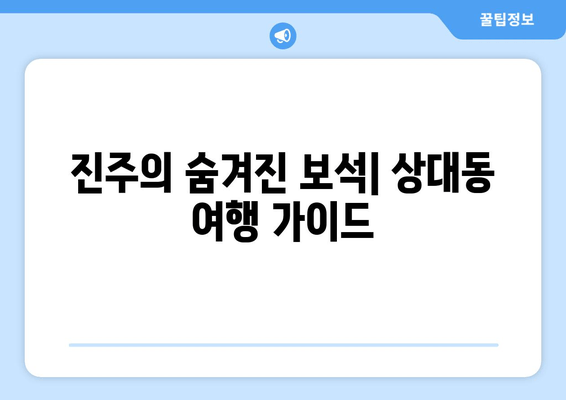 꿀팁정보

진주의 숨겨진 보석| 상대동 여행 가이드